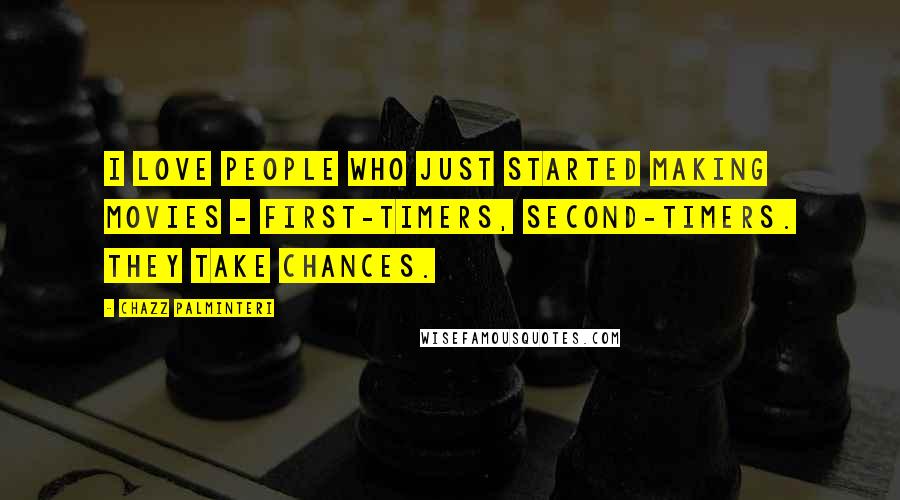 I LOVE PEOPLE WHO JUST STARTED MAKING MOVIES - FIRST-TIMERS, SECOND-TIMERS. THEY TAKE CHANCES.

- CHAZZ PALMINTERI

WISEFAMOUSQUOTES.COM